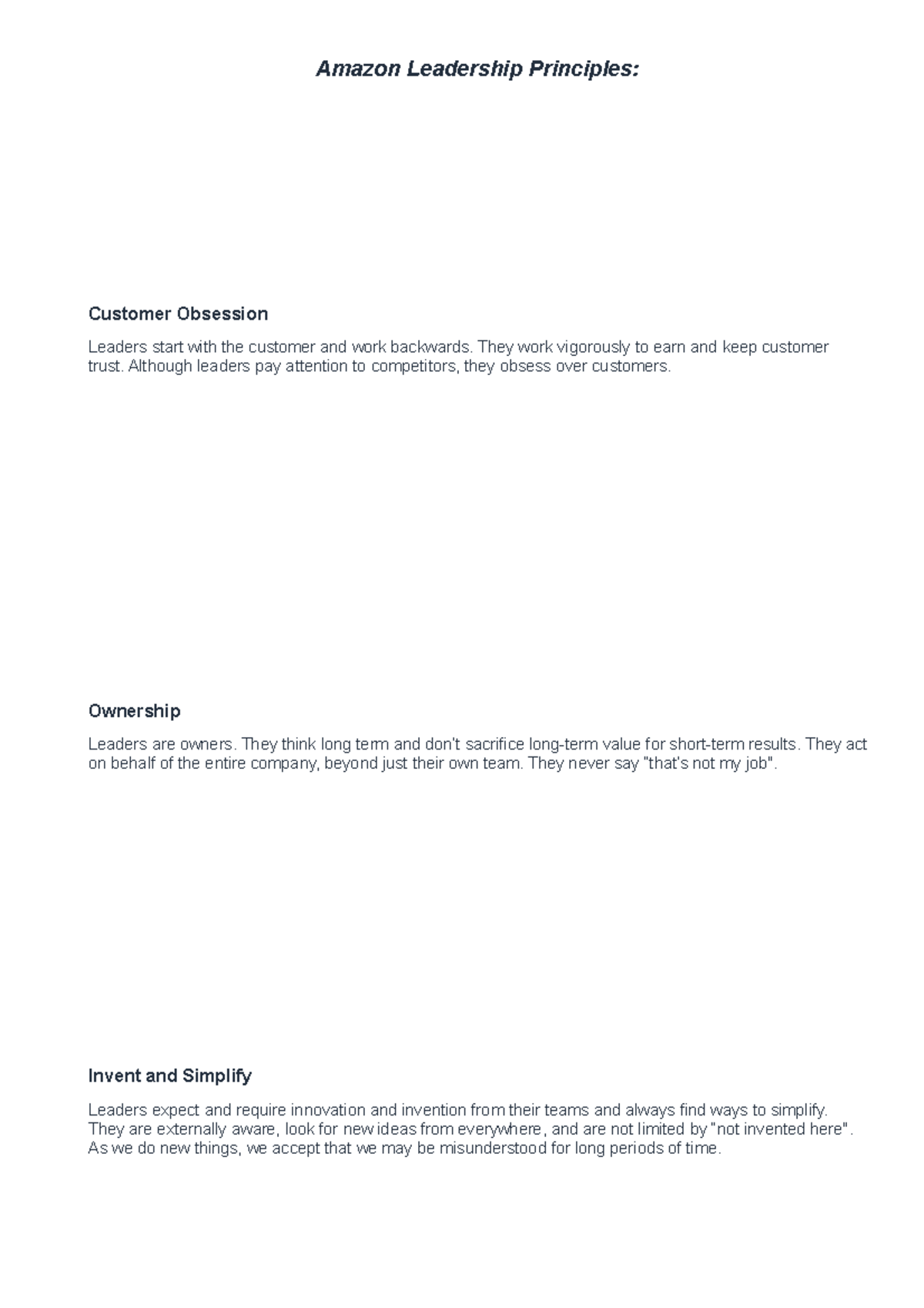 Amazon Leadership Principles:

Customer Obsession

Leaders start with the customer and work backwards. They work vigorously to earn and keep customer trust. Although leaders pay attention to competitors, they obsess over customers.

Ownership

Leaders are owners. They think long term and don't sacrifice long-term value for short-term results. They act on behalf of the entire company, beyond just their own team. They never say "that's not my job".

Invent and Simplify

Leaders expect and require innovation and invention from their teams and always find ways to simplify. They are externally aware, look for new ideas from everywhere, and are not limited by "not invented here". As we do new things, we accept that we may be misunderstood for long periods of time.